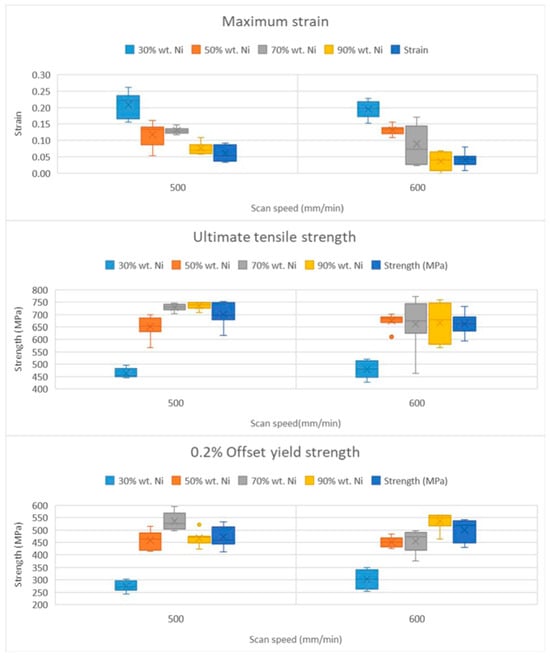 Maximum strain

30% wt. Ni 50% wt. Ni 70% wt. Ni 90% wt. Ni Strain

Strain

0.30
0.25
0.20
0.15
0.10
0.05
0.00

500

600

Scan speed (mm/min)

Ultimate tensile strength

30% wt. Ni 50% wt. Ni 70% wt. Ni 90% wt. Ni Strength (MPa)

Strength (MPa)

800
750
700
650
600
550
500
450
400

500

600

Scan speed(mm/min)

0.2% Offset yield strength

30% wt. Ni 50% wt. Ni 70% wt. Ni 90% wt. Ni Strength (MPa)

Strength (MPa)

600
550
500
450
400
350
300
250
200

500

600

Scan speed (mm/min)